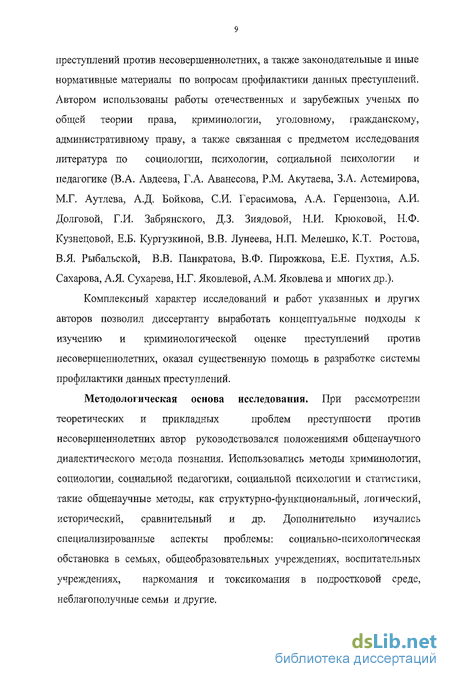 9

преступлений против несовершеннолетних, а также законодательные и иные нормативные материалы по вопросам профилактики данных преступлений. Автором использованы работы отечественных и зарубежных ученых по общей теории права, криминологии, уголовному, гражданскому, административному праву, а также связанная с предметом исследования литература по социологии, психологии, социальной психологии и педагогике (В.А. Авдеева, Г.А. Аванесова, Р.М. Акутаева, З.А. Астемирова, М.Г. Аутлева, А.Д. Бойкова, С.И. Герасимова, А.А. Герцензона, А.И. Долговой, Г.И. Забрянского, Д.З. Зиядовой, Н.И. Крюковой, Н.Ф. Кузнецовой, Е.Б. Кургузкиной, В.В. Лунеева, Н.П. Мелешко, К.Т. Ростова, В.Я. Рыбальской, В.В. Панкратова, В.Ф. Пирожкова, Е.Е. Пухтия, А.Б. Сахарова, А.Я. Сухарева, Н.Г. Яковлевой, А.М. Яковлева и многих др.).

Комплексный характер исследований и работ указанных и других авторов позволил диссертанту выработать концептуальные подходы к изучению и криминологической оценке преступлений против несовершеннолетних, оказал существенную помощь в разработке системы профилактики данных преступлений.

Методологическая основа исследования. При рассмотрении теоретических и прикладных проблем преступности против несовершеннолетних автор руководствовался положениями общенаучного диалектического метода познания. Использовались методы криминологии, социологии, социальной педагогики, социальной психологии и статистики, такие общенаучные методы, как структурно-функциональный, логический, исторический, сравнительный и др. Дополнительно изучались специализированные аспекты проблемы: социально-психологическая обстановка в семьях, общеобразовательных учреждениях, воспитательных учреждениях, наркомания и токсикомания в подростковой среде, неблагополучные семьи и другие.

dsLib.net
библиотека диссертаций